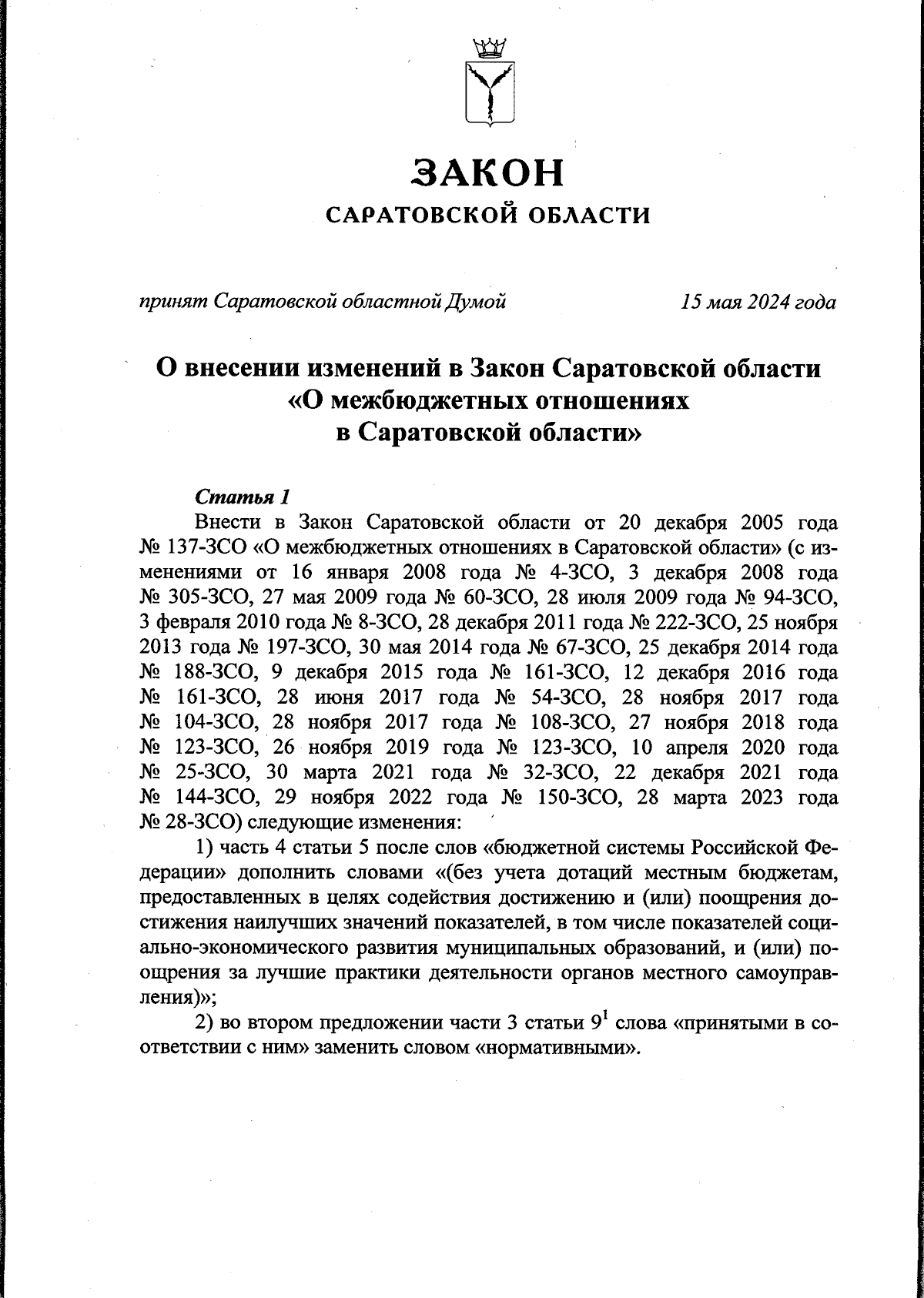 ЗАКОН
САРАТОВСКОЙ ОБЛАСТИ

принят Саратовской областной Думой 15 мая 2024 года

О внесении изменений в Закон Саратовской области «О межбюджетных отношениях в Саратовской области»

Статья 1
Внести в Закон Саратовской области от 20 декабря 2005 года № 137-ЗСО «О межбюджетных отношениях в Саратовской области» (с изменениями от 16 января 2008 года № 4-ЗСО, 3 декабря 2008 года № 305-ЗСО, 27 мая 2009 года № 60-ЗСО, 28 июля 2009 года № 94-ЗСО, 3 февраля 2010 года № 8-ЗСО, 28 декабря 2011 года № 222-ЗСО, 25 ноября 2013 года № 197-ЗСО, 30 мая 2014 года № 67-ЗСО, 25 декабря 2014 года № 188-ЗСО, 9 декабря 2015 года № 161-ЗСО, 12 декабря 2016 года № 161-ЗСО, 28 июня 2017 года № 54-ЗСО, 28 ноября 2017 года № 104-ЗСО, 28 ноября 2017 года № 108-ЗСО, 27 ноября 2018 года № 123-ЗСО, 26 ноября 2019 года № 123-ЗСО, 10 апреля 2020 года № 25-ЗСО, 30 марта 2021 года № 32-ЗСО, 22 декабря 2021 года № 144-ЗСО, 29 ноября 2022 года № 150-ЗСО, 28 марта 2023 года № 28-ЗСО) следующие изменения:
1) часть 4 статьи 5 после слов «бюджетной системы Российской Федерации» дополнить словами «(без учета дотаций местным бюджетам, предоставленных в целях содействия достижению и (или) поощрения достижения наилучших значений показателей, в том числе показателей социально-экономического развития муниципальных образований, и (или) поощрения за лучшие практики деятельности органов местного самоуправления)»;
2) во втором предложении части 3 статьи $9^1$ слова «принятыми в соответствии с ним» заменить словом «нормативными».